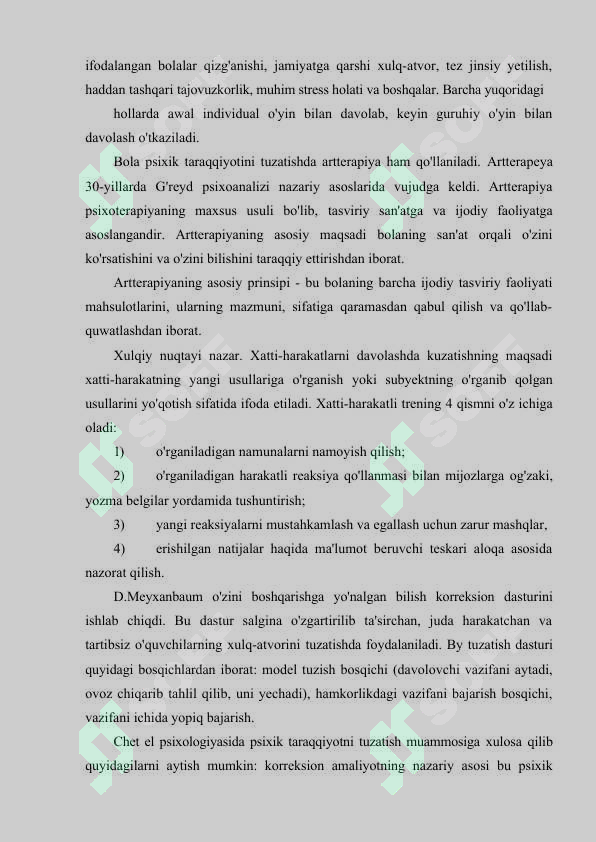 ifodalangan bolalar qizg'anishi, jamiyatga qarshi xulq-atvor, tez jinsiy yetilish, haddan tashqari tajovuzkorlik, muhim stress holati va boshqalar. Barcha yuqoridagi

hollarda awal individual o'yin bilan davolab, keyin guruhiy o'yin bilan davolash o'tkaziladi.

Bola psixik taraqqiyotini tuzatishda artterapiya ham qo'llaniladi. Artterapeya 30-yillarda G'reyd psixoanalizi nazariy asoslarida vujudga keldi. Artterapiya psixoterapiyaning maxsus usuli bo'lib, tasviriy san'atga va ijodiy faoliyatga asoslangandir. Artterapiyaning asosiy maqsadi bolaning san'at orqali o'zini ko'rsatishini va o'zini bilishini taraqqiy ettirishdan iborat.

Artterapiyaning asosiy prinsipi - bu bolaning barcha ijodiy tasviriy faoliyati mahsulotlarini, ularning mazmuni, sifatiga qaramasdan qabul qilish va qo'llab-quwatlashdan iborat.

Xulqiy nuqtayi nazar. Xatti-harakatlarni davolashda kuzatishning maqsadi xatti-harakatning yangi usullariga o'rganish yoki subyektning o'rganib qolgan usullarini yo'qotish sifatida ifoda etiladi. Xatti-harakatli trening 4 qismni o'z ichiga oladi:

1) o'rganiladigan namunalarni namoyish qilish;

2) o'rganiladigan harakatli reaksiya qo'llanmasi bilan mijozlarga og'zaki, yozma belgilar yordamida tushuntirish;

3) yangi reaksiyalarni mustahkamlash va egallash uchun zarur mashqlar,

4) erishilgan natijalar haqida ma'lumot beruvchi teskari aloqa asosida nazorat qilish.

D.Meyxanbaum o'zini boshqarishga yo'nalgan bilish korreksion dasturini ishlab chiqdi. Bu dastur salgina o'zgartirilib ta'sirchan, juda harakatchan va tartibsiz o'quvchilarning xulq-atvorini tuzatishda foydalaniladi. By tuzatish dasturi quyidagi bosqichlardan iborat: model tuzish bosqichi (davolovchi vazifani aytadi, ovoz chiqarib tahlil qilib, uni yechadi), hamkorlikdagi vazifani bajarish bosqichi, vazifani ichida yopiq bajarish.

Chet el psixologiyasida psixik taraqqiyotni tuzatish muammosiga xulosa qilib quyidagilarni aytish mumkin: korreksion amaliyotning nazariy asosi bu psixik